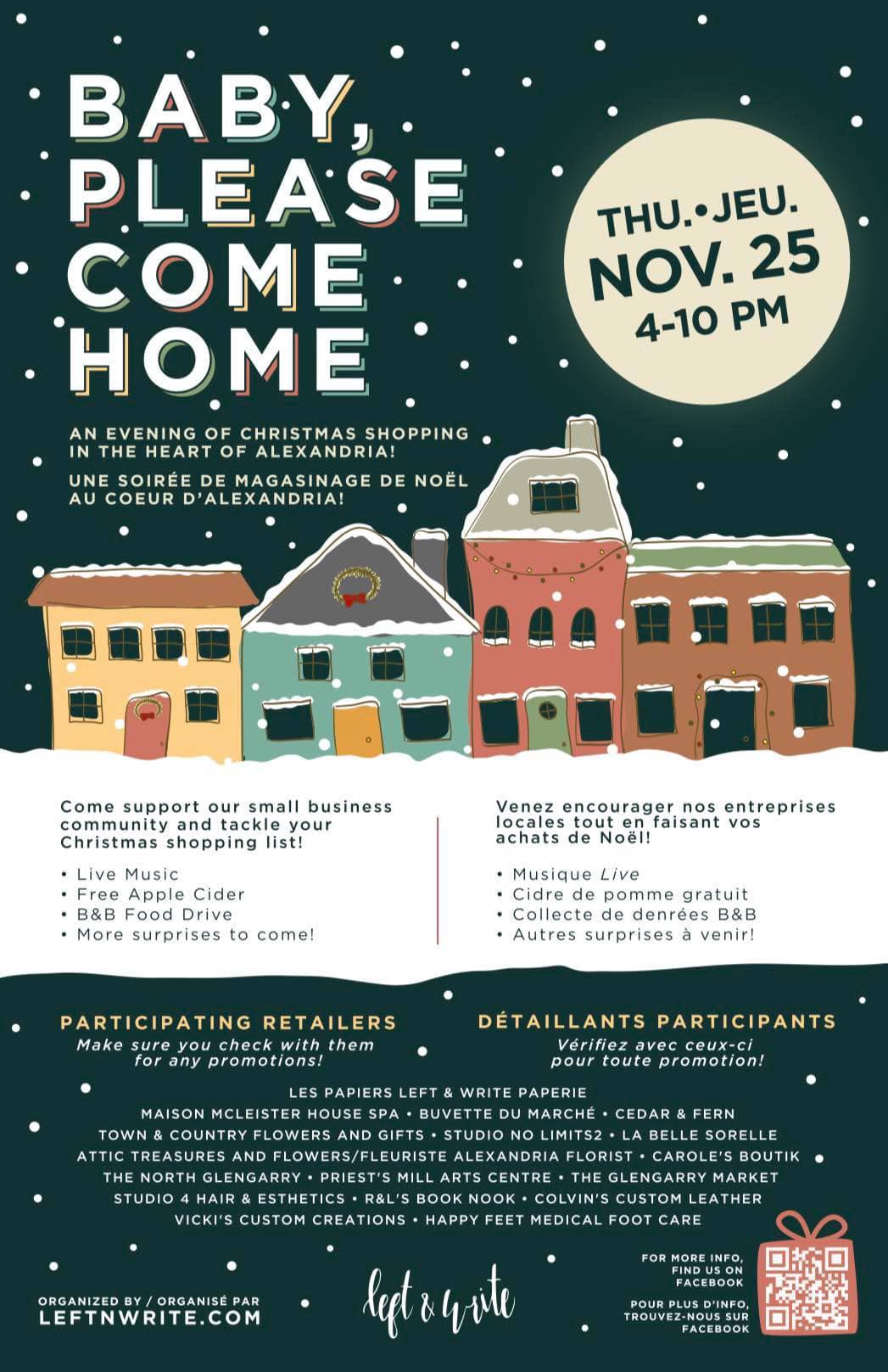 BABY, PLEASE COME HOME

THU.•JEU.
NOV. 25
4-10 PM

AN EVENING OF CHRISTMAS SHOPPING IN THE HEART OF ALEXANDRIA!

UNE SOIRÉE DE MAGASINAGE DE NOËL AU COEUR D'ALEXANDRIA!

Come support our small business community and tackle your Christmas shopping list!

• Live Music
• Free Apple Cider
• B&B Food Drive
• More surprises to come!

Venez encourager nos entreprises locales tout en faisant vos achats de Noël!

• Musique Live
• Cidre de pomme gratuit
• Collecte de denrées B&B
• Autres surprises à venir!

PARTICIPATING RETAILERS
Make sure you check with them for any promotions!

DÉTAILLANTS PARTICIPANTS
Vérifiez avec ceux-ci pour toute promotion!

LES PAPIERS LEFT & WRITE PAPERIE
MAISON MCLEISTER HOUSE SPA • BUVETTE DU MARCHÉ • CEDAR & FERN
TOWN & COUNTRY FLOWERS AND GIFTS • STUDIO NO LIMITS2 • LA BELLE SORELLE
ATTIC TREASURES AND FLOWERS/FLEURISTE ALEXANDRIA FLORIST • CAROLE'S BOUTIK
THE NORTH GLENGARRY • PRIEST'S MILL ARTS CENTRE • THE GLENGARRY MARKET
STUDIO 4 HAIR & ESTHETICS • R&L'S BOOK NOOK • COLVIN'S CUSTOM LEATHER
VICKI'S CUSTOM CREATIONS • HAPPY FEET MEDICAL FOOT CARE

ORGANIZED BY / ORGANISÉ PAR
LEFTNWRITE.COM

left & write

FOR MORE INFO, FIND US ON FACEBOOK

POUR PLUS D'INFO, TROUVEZ-NOUS SUR FACEBOOK